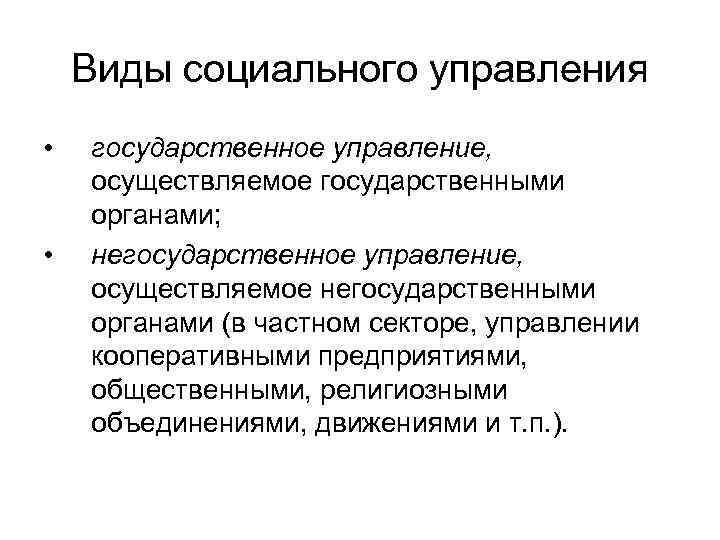 Виды социального управления

• государственное управление, осуществляемое государственными органами;

• негосударственное управление, осуществляемое негосударственными органами (в частном секторе, управлении кооперативными предприятиями, общественными, религиозными объединениями, движениями и т.п.).